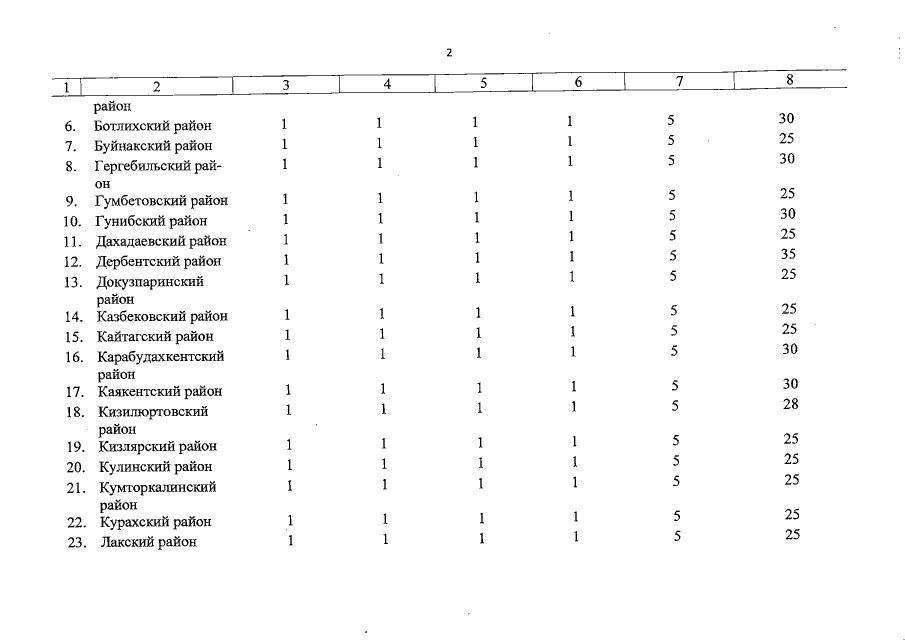 2

| 1 | 2 | 3 | 4 | 5 | 6 | 7 | 8 |
|---|---|---|---|---|---|---|---|
| | район | | | | | | |
| 6. | Ботлихский район | 1 | 1 | 1 | 1 | 5 | 30 |
| 7. | Буйнакский район | 1 | 1 | 1 | 1 | 5 | 25 |
| 8. | Гергебильский район | 1 | 1 | 1 | 1 | 5 | 30 |
| 9. | Гумбетовский район | 1 | 1 | 1 | 1 | 5 | 25 |
| 10. | Гунибский район | 1 | 1 | 1 | 1 | 5 | 30 |
| 11. | Дахадаевский район | 1 | 1 | 1 | 1 | 5 | 25 |
| 12. | Дербентский район | 1 | 1 | 1 | 1 | 5 | 35 |
| 13. | Докузпаринский район | 1 | 1 | 1 | 1 | 5 | 25 |
| 14. | Казбековский район | 1 | 1 | 1 | 1 | 5 | 25 |
| 15. | Кайтагский район | 1 | 1 | 1 | 1 | 5 | 25 |
| 16. | Карабудахкентский район | 1 | 1 | 1 | 1 | 5 | 30 |
| 17. | Каякентский район | 1 | 1 | 1 | 1 | 5 | 30 |
| 18. | Кизилюртовский район | 1 | 1 | 1 | 1 | 5 | 28 |
| 19. | Кизлярский район | 1 | 1 | 1 | 1 | 5 | 25 |
| 20. | Кулинский район | 1 | 1 | 1 | 1 | 5 | 25 |
| 21. | Кумторкалинский район | 1 | 1 | 1 | 1 | 5 | 25 |
| 22. | Курахский район | 1 | 1 | 1 | 1 | 5 | 25 |
| 23. | Лакский район | 1 | 1 | 1 | 1 | 5 | 25 |